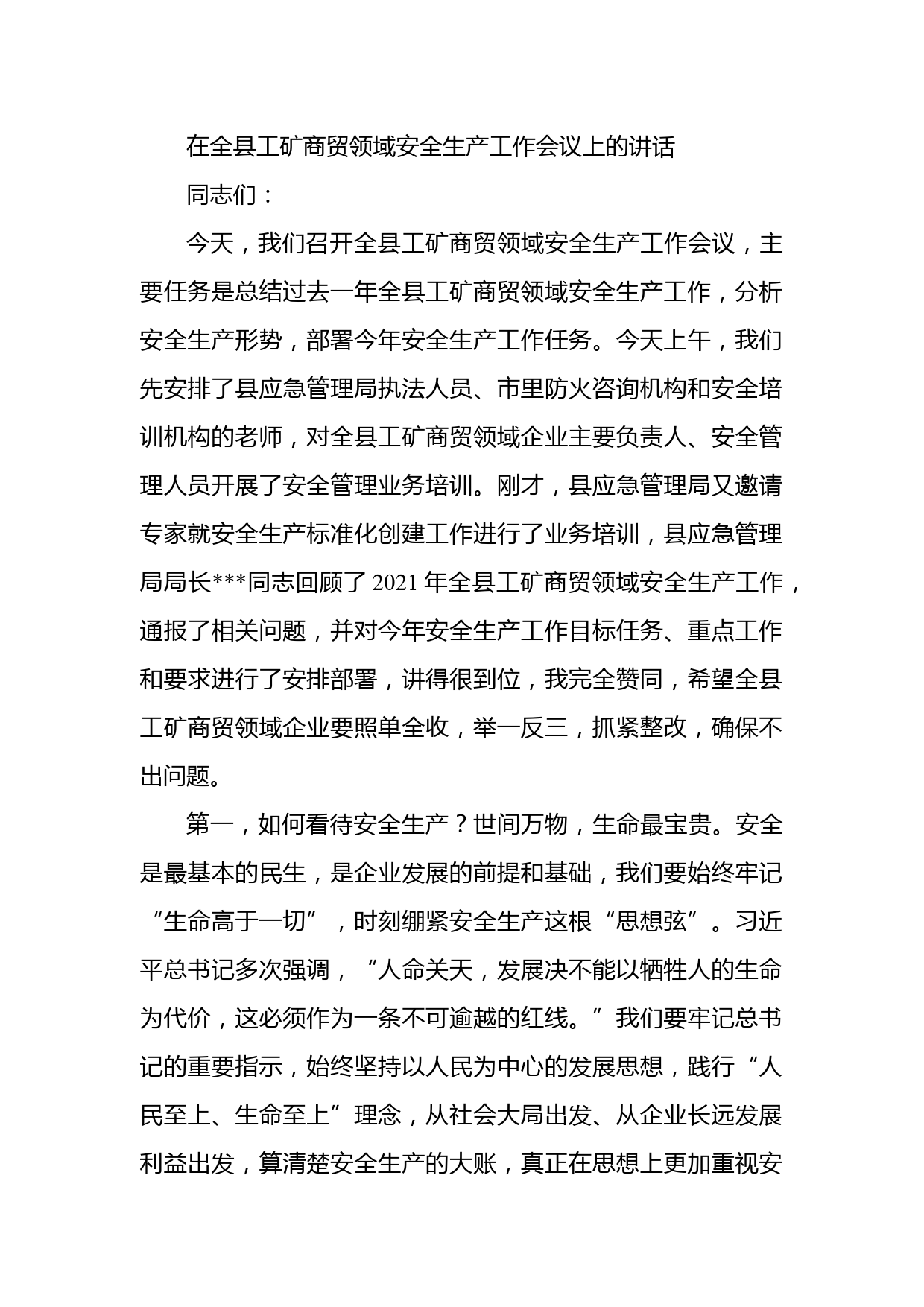 在全县工矿商贸领域安全生产工作会议上的讲话

同志们：

今天，我们召开全县工矿商贸领域安全生产工作会议，主要任务是总结过去一年全县工矿商贸领域安全生产工作，分析安全生产形势，部署今年安全生产工作任务。今天上午，我们先安排了县应急管理局执法人员、市里防火咨询机构和安全培训机构的老师，对全县工矿商贸领域企业主要负责人、安全管理人员开展了安全管理业务培训。刚才，县应急管理局又邀请专家就安全生产标准化创建工作进行了业务培训，县应急管理局局长***同志回顾了2021年全县工矿商贸领域安全生产工作，通报了相关问题，并对今年安全生产工作目标任务、重点工作和要求进行了安排部署，讲得很到位，我完全赞同，希望全县工矿商贸领域企业要照单全收，举一反三，抓紧整改，确保不出问题。

第一，如何看待安全生产？世间万物，生命最宝贵。安全是最基本的民生，是企业发展的前提和基础，我们要始终牢记“生命高于一切”，时刻绷紧安全生产这根“思想弦”。习近平总书记多次强调，“人命关天，发展决不能以牺牲人的生命为代价，这必须作为一条不可逾越的红线。”我们要牢记总书记的重要指示，始终坚持以人民为中心的发展思想，践行“人民至上、生命至上”理念，从社会大局出发、从企业长远发展利益出发，算清楚安全生产的大账，真正在思想上更加重视安